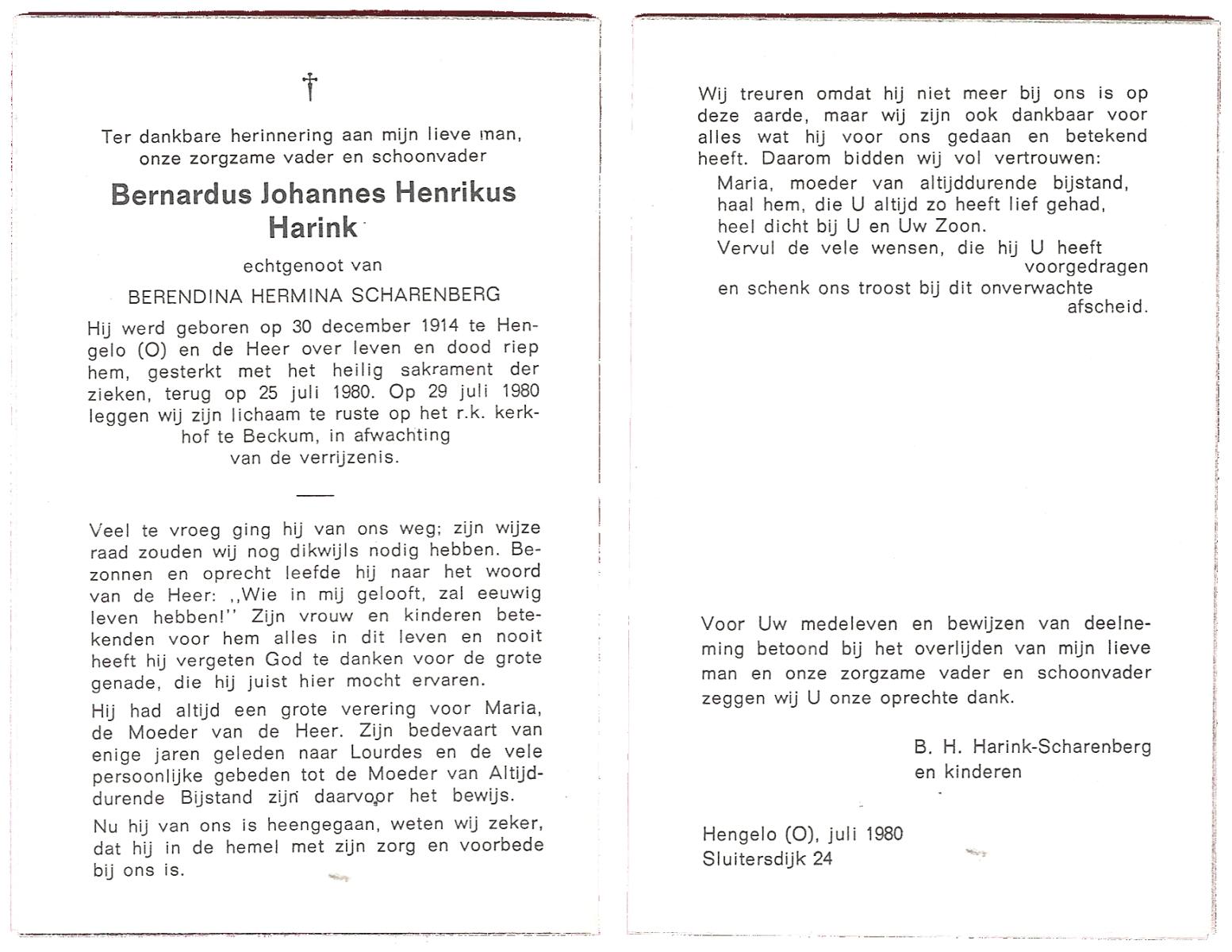 †

Ter dankbare herinnering aan mijn lieve man, onze zorgzame vader en schoonvader

Bernardus Johannes Henrikus Harink

echtgenoot van

BERENDINA HERMINA SCHARENBERG

Hij werd geboren op 30 december 1914 te Hengelo (O) en de Heer over leven en dood riep hem, gesterkt met het heilig sakrament der zieken, terug op 25 juli 1980. Op 29 juli 1980 leggen wij zijn lichaam te ruste op het r.k. kerkhof te Beckum, in afwachting van de verrijzenis.

Veel te vroeg ging hij van ons weg; zijn wijze raad zouden wij nog dikwijls nodig hebben. Bezonnen en oprecht leefde hij naar het woord van de Heer: ,,Wie in mij gelooft, zal eeuwig leven hebben!'' Zijn vrouw en kinderen betekenden voor hem alles in dit leven en nooit heeft hij vergeten God te danken voor de grote genade, die hij juist hier mocht ervaren.

Hij had altijd een grote verering voor Maria, de Moeder van de Heer. Zijn bedevaart van enige jaren geleden naar Lourdes en de vele persoonlijke gebeden tot de Moeder van Altijddurende Bijstand zijn daarvoor het bewijs.

Nu hij van ons is heengegaan, weten wij zeker, dat hij in de hemel met zijn zorg en voorbede bij ons is.

Wij treuren omdat hij niet meer bij ons is op deze aarde, maar wij zijn ook dankbaar voor alles wat hij voor ons gedaan en betekend heeft. Daarom bidden wij vol vertrouwen:

Maria, moeder van altijddurende bijstand,
haal hem, die U altijd zo heeft lief gehad,
heel dicht bij U en Uw Zoon.
Vervul de vele wensen, die hij U heeft voorgedragen
en schenk ons troost bij dit onverwachte afscheid.

Voor Uw medeleven en bewijzen van deelneming betoond bij het overlijden van mijn lieve man en onze zorgzame vader en schoonvader zeggen wij U onze oprechte dank.

B. H. Harink-Scharenberg
en kinderen

Hengelo (O), juli 1980
Sluitersdijk 24